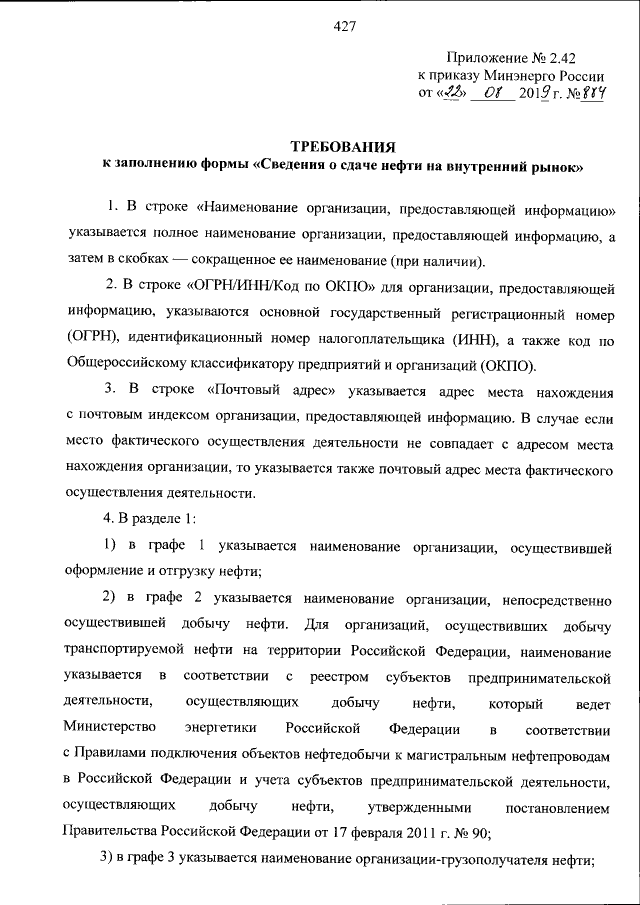 427

Приложение № 2.42
к приказу Минэнерго России
от «22» 08 2019 г. № 884

ТРЕБОВАНИЯ
к заполнению формы «Сведения о сдаче нефти на внутренний рынок»

1. В строке «Наименование организации, предоставляющей информацию» указывается полное наименование организации, предоставляющей информацию, а затем в скобках — сокращенное ее наименование (при наличии).

2. В строке «ОГРН/ИНН/Код по ОКПО» для организации, предоставляющей информацию, указываются основной государственный регистрационный номер (ОГРН), идентификационный номер налогоплательщика (ИНН), а также код по Общероссийскому классификатору предприятий и организаций (ОКПО).

3. В строке «Почтовый адрес» указывается адрес места нахождения с почтовым индексом организации, предоставляющей информацию. В случае если место фактического осуществления деятельности не совпадает с адресом места нахождения организации, то указывается также почтовый адрес места фактического осуществления деятельности.

4. В разделе 1:

1) в графе 1 указывается наименование организации, осуществившей оформление и отгрузку нефти;

2) в графе 2 указывается наименование организации, непосредственно осуществившей добычу нефти. Для организаций, осуществивших добычу транспортируемой нефти на территории Российской Федерации, наименование указывается в соответствии с реестром субъектов предпринимательской деятельности, осуществляющих добычу нефти, который ведет Министерство энергетики Российской Федерации в соответствии с Правилами подключения объектов нефтедобычи к магистральным нефтепроводам в Российской Федерации и учета субъектов предпринимательской деятельности, осуществляющих добычу нефти, утвержденными постановлением Правительства Российской Федерации от 17 февраля 2011 г. № 90;

3) в графе 3 указывается наименование организации-грузополучателя нефти;